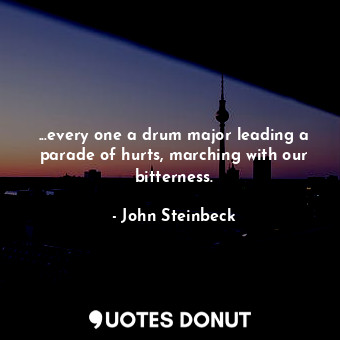 ...every one a drum major leading a parade of hurts, marching with our bitterness.

- John Steinbeck

QUOTES DONUT